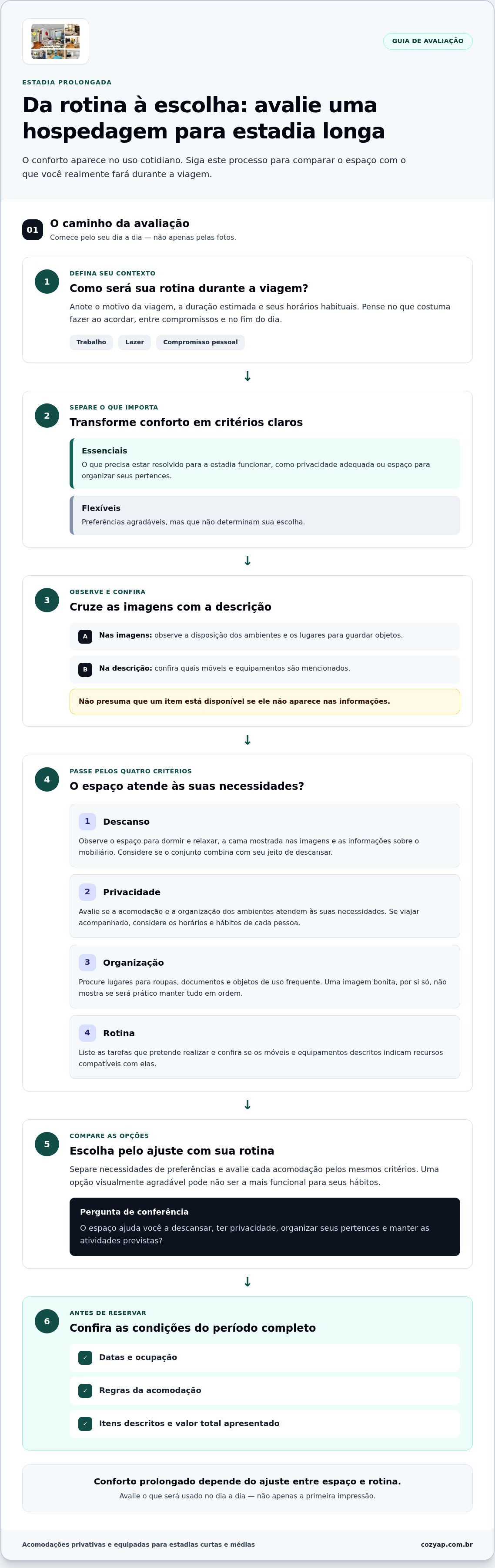 GUIA DE AVALIAÇÃO

ESTADIA PROLONGADA

Da rotina à escolha: avalie uma hospedagem para estadia longa

O conforto aparece no uso cotidiano. Siga este processo para comparar o espaço com o que você realmente fará durante a viagem.

01 O caminho da avaliação
Comece pelo seu dia a dia — não apenas pelas fotos.

1
DEFINA SEU CONTEXTO
Como será sua rotina durante a viagem?
Anote o motivo da viagem, a duração estimada e seus horários habituais. Pense no que costuma fazer ao acordar, entre compromissos e no fim do dia.
Trabalho Lazer Compromisso pessoal

↓

2
SEPARE O QUE IMPORTA
Transforme conforto em critérios claros

Essenciais
O que precisa estar resolvido para a estadia funcionar, como privacidade adequada ou espaço para organizar seus pertences.

Flexíveis
Preferências agradáveis, mas que não determinam sua escolha.

↓

3
OBSERVE E CONFIRA
Cruze as imagens com a descrição

A Nas imagens: observe a disposição dos ambientes e os lugares para guardar objetos.

B Na descrição: confira quais móveis e equipamentos são mencionados.

Não presuma que um item está disponível se ele não aparece nas informações.

↓

4
PASSE PELOS QUATRO CRITÉRIOS
O espaço atende às suas necessidades?

1 Descanso
Observe o espaço para dormir e relaxar, a cama mostrada nas imagens e as informações sobre o mobiliário. Considere se o conjunto combina com seu jeito de descansar.

2 Privacidade
Avalie se a acomodação e a organização dos ambientes atendem às suas necessidades. Se viajar acompanhado, considere os horários e hábitos de cada pessoa.

3 Organização
Procure lugares para roupas, documentos e objetos de uso frequente. Uma imagem bonita, por si só, não mostra se será prático manter tudo em ordem.

4 Rotina
Liste as tarefas que pretende realizar e confira se os móveis e equipamentos descritos indicam recursos compatíveis com elas.

↓

5
COMPARE AS OPÇÕES
Escolha pelo ajuste com sua rotina
Separe necessidades de preferências e avalie cada acomodação pelos mesmos critérios. Uma opção visualmente agradável pode não ser a mais funcional para seus hábitos.

Pergunta de conferência
O espaço ajuda você a descansar, ter privacidade, organizar seus pertences e manter as atividades previstas?

↓

6
ANTES DE RESERVAR
Confira as condições do período completo
✓ Datas e ocupação
✓ Regras da acomodação
✓ Itens descritos e valor total apresentado

Conforto prolongado depende do ajuste entre espaço e rotina.
Avalie o que será usado no dia a dia — não apenas a primeira impressão.

Acomodações privativas e equipadas para estadias curtas e médias
cozyap.com.br